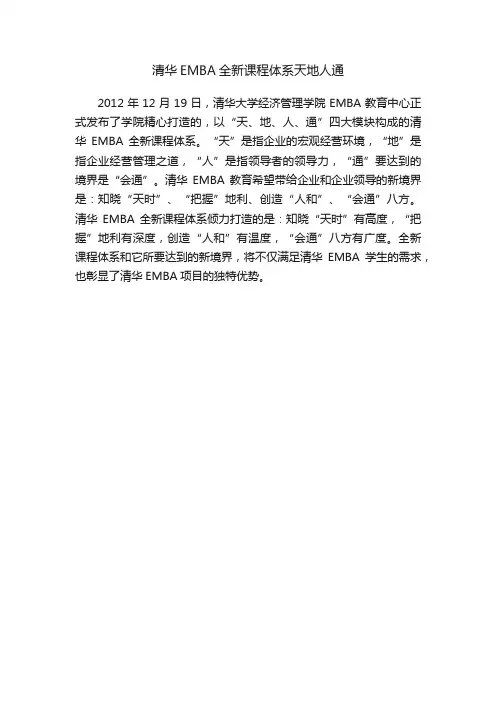 清华 EMBA 全新课程体系天地人通

2012 年 12 月 19 日，清华大学经济管理学院 EMBA 教育中心正式发布了学院精心打造的，以“天、地、人、通”四大模块构成的清华 EMBA 全新课程体系。“天”是指企业的宏观经营环境，“地”是指企业经营管理之道，“人”是指领导者的领导力，“通”要达到的境界是“会通”。清华 EMBA 教育希望带给企业和企业领导的新境界是：知晓“天时”、“把握”地利、创造“人和”、“会通”八方。清华 EMBA 全新课程体系倾力打造的是：知晓“天时”有高度，“把握”地利有深度，创造“人和”有温度，“会通”八方有广度。全新课程体系和它所要达到的新境界，将不仅满足清华 EMBA 学生的需求，也彰显了清华 EMBA 项目的独特优势。